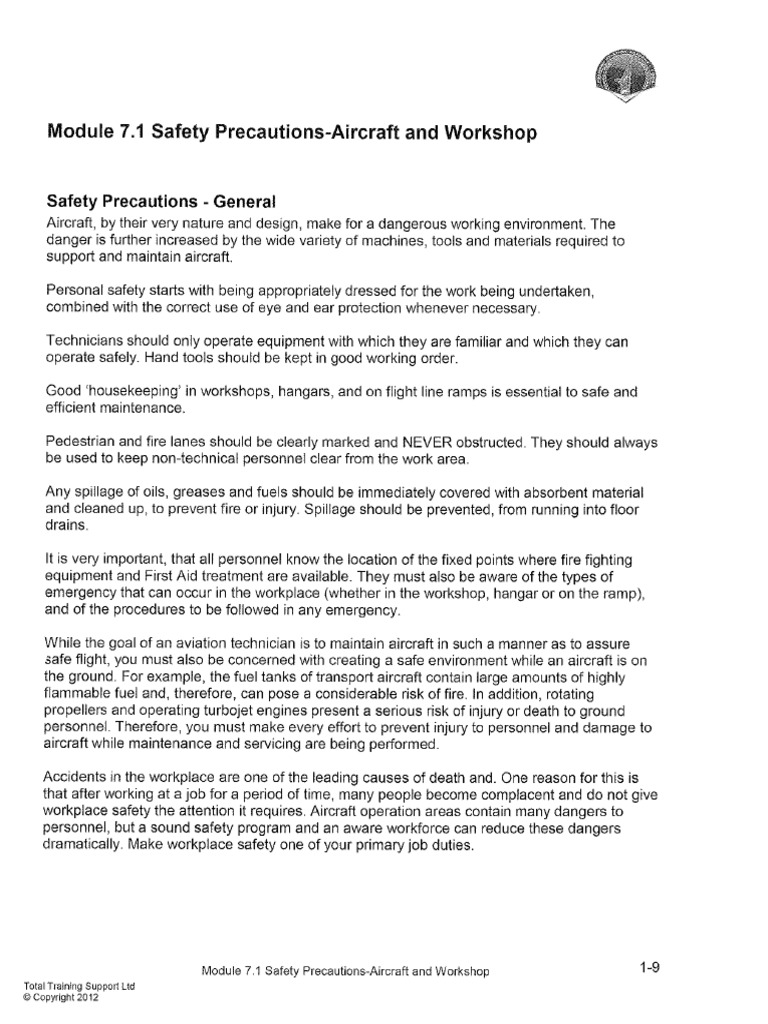 Module 7.1 Safety Precautions-Aircraft and Workshop

Safety Precautions - General

Aircraft, by their very nature and design, make for a dangerous working environment. The danger is further increased by the wide variety of machines, tools and materials required to support and maintain aircraft.

Personal safety starts with being appropriately dressed for the work being undertaken, combined with the correct use of eye and ear protection whenever necessary.

Technicians should only operate equipment with which they are familiar and which they can operate safely. Hand tools should be kept in good working order.

Good 'housekeeping' in workshops, hangars, and on flight line ramps is essential to safe and efficient maintenance.

Pedestrian and fire lanes should be clearly marked and NEVER obstructed. They should always be used to keep non-technical personnel clear from the work area.

Any spillage of oils, greases and fuels should be immediately covered with absorbent material and cleaned up, to prevent fire or injury. Spillage should be prevented, from running into floor drains.

It is very important, that all personnel know the location of the fixed points where fire fighting equipment and First Aid treatment are available. They must also be aware of the types of emergency that can occur in the workplace (whether in the workshop, hangar or on the ramp), and of the procedures to be followed in any emergency.

While the goal of an aviation technician is to maintain aircraft in such a manner as to assure safe flight, you must also be concerned with creating a safe environment while an aircraft is on the ground. For example, the fuel tanks of transport aircraft contain large amounts of highly flammable fuel and, therefore, can pose a considerable risk of fire. In addition, rotating propellers and operating turbojet engines present a serious risk of injury or death to ground personnel. Therefore, you must make every effort to prevent injury to personnel and damage to aircraft while maintenance and servicing are being performed.

Accidents in the workplace are one of the leading causes of death and. One reason for this is that after working at a job for a period of time, many people become complacent and do not give workplace safety the attention it requires. Aircraft operation areas contain many dangers to personnel, but a sound safety program and an aware workforce can reduce these dangers dramatically. Make workplace safety one of your primary job duties.

Module 7.1 Safety Precautions-Aircraft and Workshop

1-9

Total Training Support Ltd
© Copyright 2012